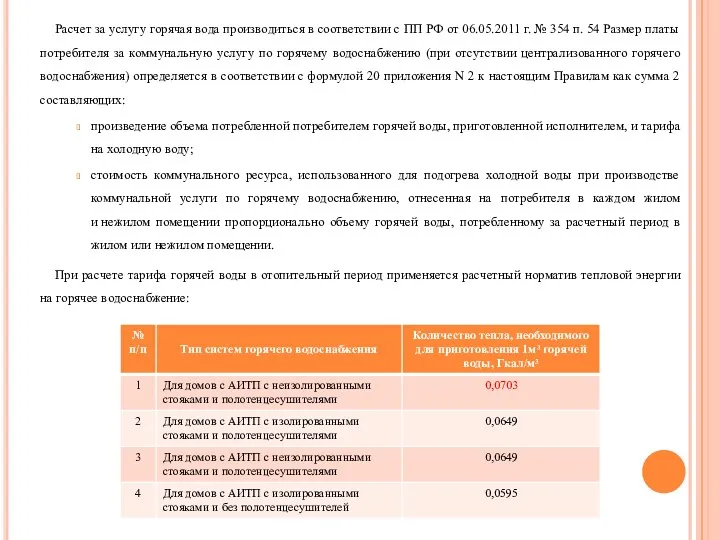 Расчет за услугу горячая вода производиться в соответствии с ПП РФ от 06.05.2011 г. № 354 п. 54 Размер платы потребителя за коммунальную услугу по горячему водоснабжению (при отсутствии централизованного горячего водоснабжения) определяется в соответствии с формулой 20 приложения N 2 к настоящим Правилам как сумма 2 составляющих:

произведение объема потребленной потребителем горячей воды, приготовленной исполнителем, и тарифа на холодную воду;

стоимость коммунального ресурса, использованного для подогрева холодной воды при производстве коммунальной услуги по горячему водоснабжению, отнесенная на потребителя в каждом жилом и нежилом помещении пропорционально объему горячей воды, потребленному за расчетный период в жилом или нежилом помещении.

При расчете тарифа горячей воды в отопительный период применяется расчетный норматив тепловой энергии на горячее водоснабжение:

| № п/п | Тип систем горячего водоснабжения | Количество тепла, необходимого для приготовления 1м³ горячей воды, Гкал/м³ |
|---|---|---|
| 1 | Для домов с АИТП с неизолированными стояками и полотенцесушителями | 0,0703 |
| 2 | Для домов с АИТП с изолированными стояками и полотенцесушителями | 0,0649 |
| 3 | Для домов с АИТП с неизолированными стояками и полотенцесушителями | 0,0649 |
| 4 | Для домов с АИТП с изолированными стояками и без полотенцесушителей | 0,0595 |